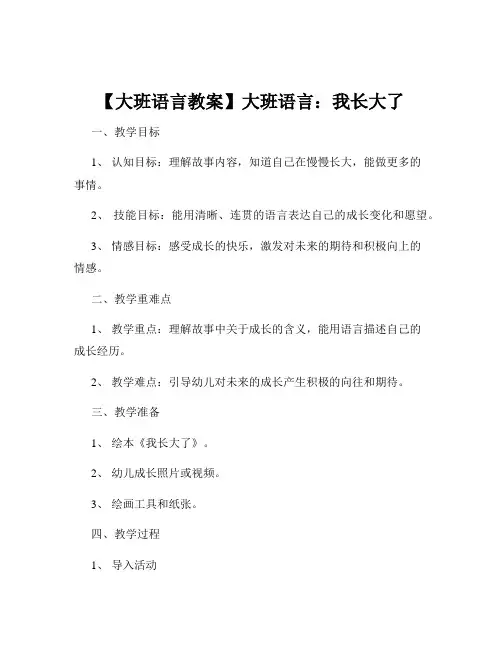 【大班语言教案】大班语言：我长大了

一、教学目标

1、 认知目标：理解故事内容，知道自己在慢慢长大，能做更多的事情。

2、 技能目标：能用清晰、连贯的语言表达自己的成长变化和愿望。

3、 情感目标：感受成长的快乐，激发对未来的期待和积极向上的情感。

二、教学重难点

1、 教学重点：理解故事中关于成长的含义，能用语言描述自己的成长经历。

2、 教学难点：引导幼儿对未来的成长产生积极的向往和期待。

三、教学准备

1、 绘本《我长大了》。

2、 幼儿成长照片或视频。

3、 绘画工具和纸张。

四、教学过程

1、 导入活动